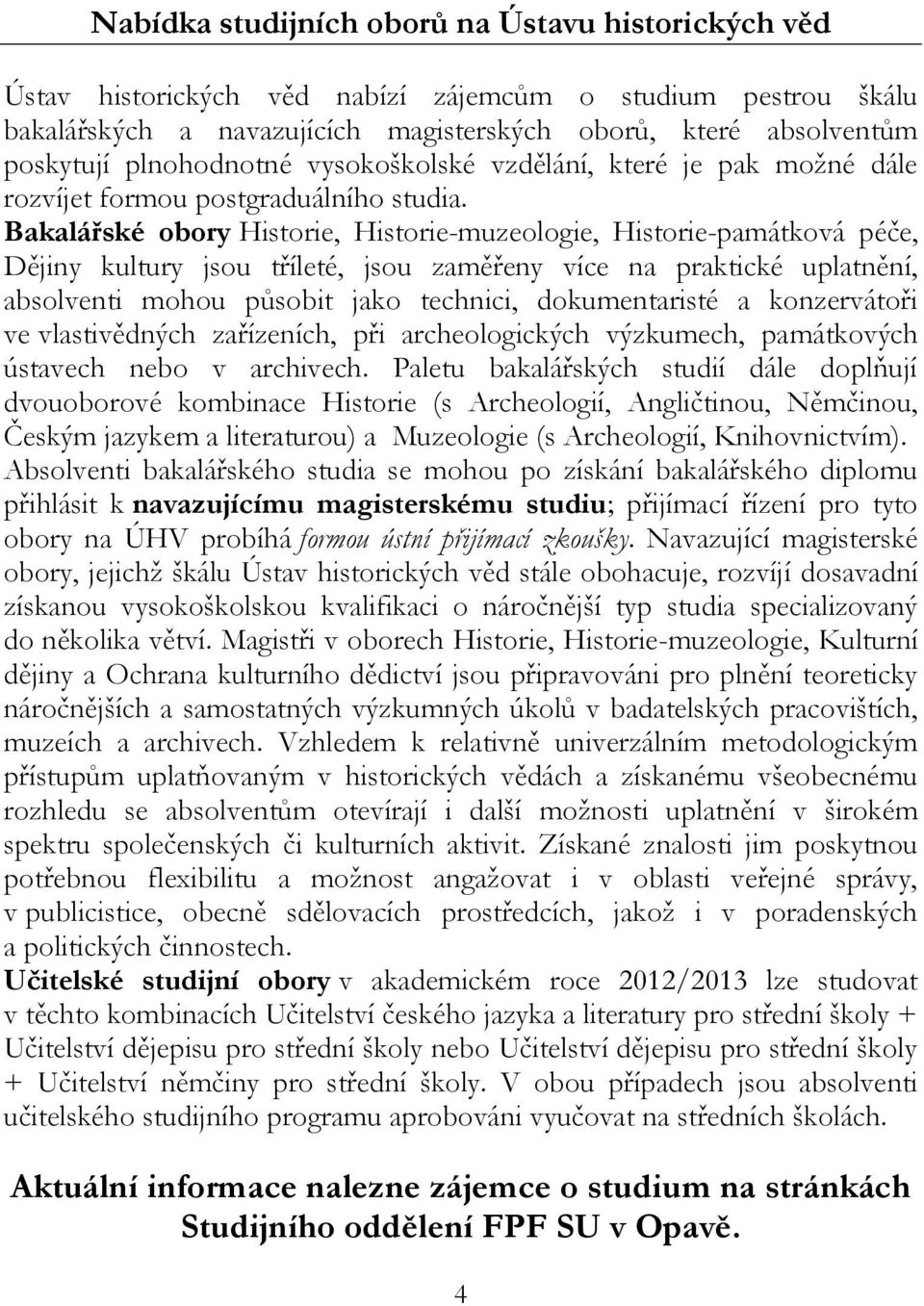 Nabídka studijních oborů na Ústavu historických věd

Ústav historických věd nabízí zájemcům o studium pestrou škálu bakalářských a navazujících magisterských oborů, které absolventům poskytují plnohodnotné vysokoškolské vzdělání, které je pak možné dále rozvíjet formou postgraduálního studia.
Bakalářské obory Historie, Historie-muzeologie, Historie-památková péče, Dějiny kultury jsou tříleté, jsou zaměřeny více na praktické uplatnění, absolventi mohou působit jako technici, dokumentaristé a konzervátoři ve vlastivědných zařízeních, při archeologických výzkumech, památkových ústavech nebo v archivech. Paletu bakalářských studií dále doplňují dvouoborové kombinace Historie (s Archeologií, Angličtinou, Němčinou, Českým jazykem a literaturou) a Muzeologie (s Archeologií, Knihovnictvím). Absolventi bakalářského studia se mohou po získání bakalářského diplomu přihlásit k navazujícímu magisterskému studiu; přijímací řízení pro tyto obory na ÚHV probíhá formou ústní přijímací zkoušky. Navazující magisterské obory, jejichž škálu Ústav historických věd stále obohacuje, rozvíjí dosavadní získanou vysokoškolskou kvalifikaci o náročnější typ studia specializovaný do několika větví. Magistři v oborech Historie, Historie-muzeologie, Kulturní dějiny a Ochrana kulturního dědictví jsou připravováni pro plnění teoreticky náročnějších a samostatných výzkumných úkolů v badatelských pracovištích, muzeích a archivech. Vzhledem k relativně univerzálním metodologickým přístupům uplatňovaným v historických vědách a získanému všeobecnému rozhledu se absolventům otevírají i další možnosti uplatnění v širokém spektru společenských či kulturních aktivit. Získané znalosti jim poskytnou potřebnou flexibilitu a možnost angažovat i v oblasti veřejné správy, v publicistice, obecně sdělovacích prostředcích, jakož i v poradenských a politických činnostech.
Učitelské studijní obory v akademickém roce 2012/2013 lze studovat v těchto kombinacích Učitelství českého jazyka a literatury pro střední školy + Učitelství dějepisu pro střední školy nebo Učitelství dějepisu pro střední školy + Učitelství němčiny pro střední školy. V obou případech jsou absolventi učitelského studijního programu aprobováni vyučovat na středních školách.

Aktuální informace nalezne zájemce o studium na stránkách Studijního oddělení FPF SU v Opavě.

4